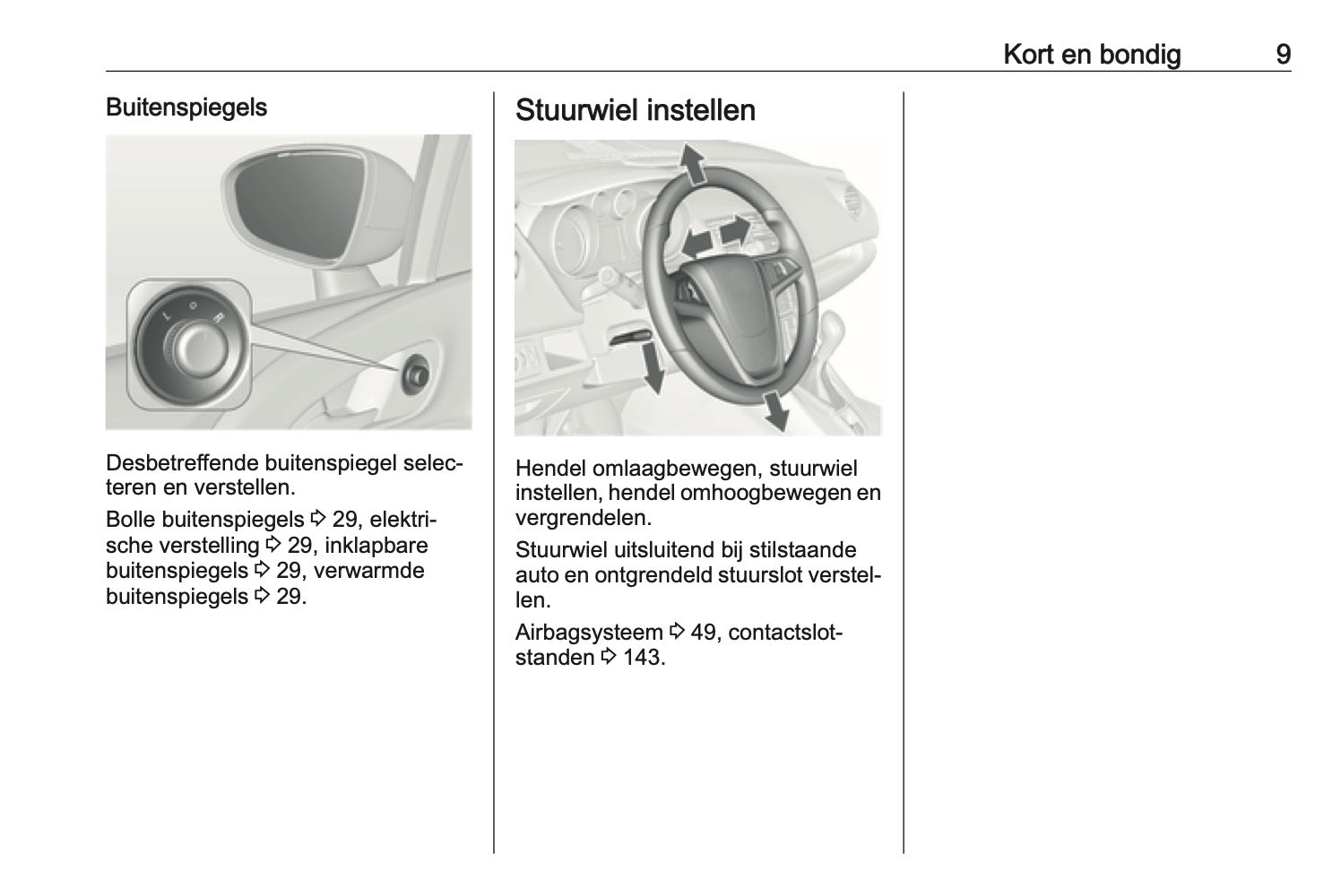 Kort en bondig 9

Buitenspiegels

L R

Desbetreffende buitenspiegel selecteren en verstellen.

Bolle buitenspiegels ⇨ 29, elektrische verstelling ⇨ 29, inklapbare buitenspiegels ⇨ 29, verwarmde buitenspiegels ⇨ 29.

Stuurwiel instellen

Hendel omlaagbewegen, stuurwiel instellen, hendel omhoogbewegen en vergrendelen.

Stuurwiel uitsluitend bij stilstaande auto en ontgrendeld stuurslot verstellen.

Airbagsysteem ⇨ 49, contactslotstanden ⇨ 143.